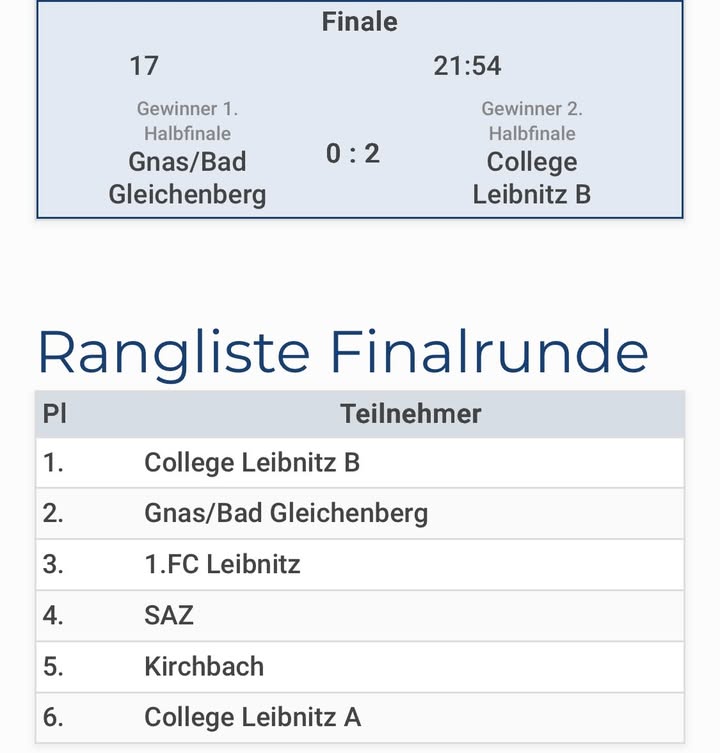 Finale

17

21:54

Gewinner 1. Halbfinale
Gnas/Bad Gleichenberg

0 : 2

Gewinner 2. Halbfinale
College Leibnitz B

Rangliste Finalrunde

| Pl | Teilnehmer |
|---|---|
| 1. | College Leibnitz B |
| 2. | Gnas/Bad Gleichenberg |
| 3. | 1.FC Leibnitz |
| 4. | SAZ |
| 5. | Kirchbach |
| 6. | College Leibnitz A |